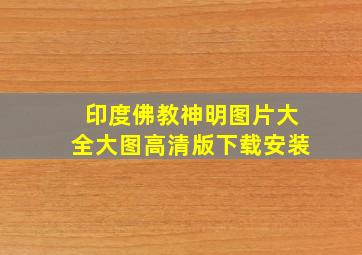 印度佛教神明图片大全大图高清版下载安装